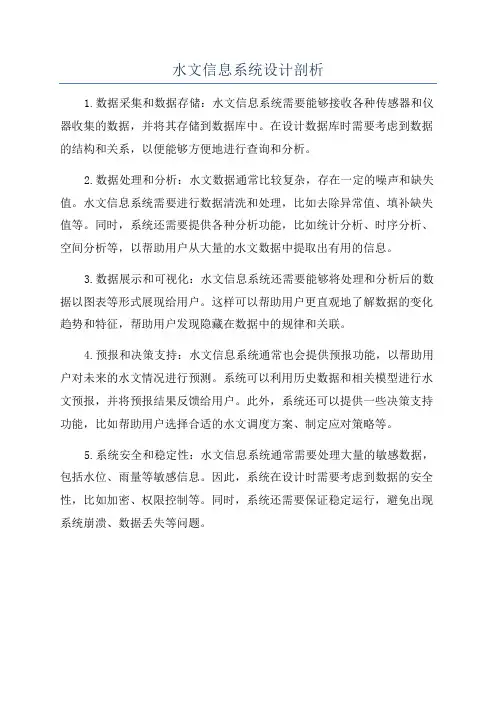 水文信息系统设计剖析

1.数据采集和数据存储：水文信息系统需要能够接收各种传感器和仪器收集的数据，并将其存储到数据库中。在设计数据库时需要考虑到数据的结构和关系，以便能够方便地进行查询和分析。

2.数据处理和分析：水文数据通常比较复杂，存在一定的噪声和缺失值。水文信息系统需要进行数据清洗和处理，比如去除异常值、填补缺失值等。同时，系统还需要提供各种分析功能，比如统计分析、时序分析、空间分析等，以帮助用户从大量的水文数据中提取出有用的信息。

3.数据展示和可视化：水文信息系统还需要能够将处理和分析后的数据以图表等形式展现给用户。这样可以帮助用户更直观地了解数据的变化趋势和特征，帮助用户发现隐藏在数据中的规律和关联。

4.预报和决策支持：水文信息系统通常也会提供预报功能，以帮助用户对未来的水文情况进行预测。系统可以利用历史数据和相关模型进行水文预报，并将预报结果反馈给用户。此外，系统还可以提供一些决策支持功能，比如帮助用户选择合适的水文调度方案、制定应对策略等。

5.系统安全和稳定性：水文信息系统通常需要处理大量的敏感数据，包括水位、雨量等敏感信息。因此，系统在设计时需要考虑到数据的安全性，比如加密、权限控制等。同时，系统还需要保证稳定运行，避免出现系统崩溃、数据丢失等问题。